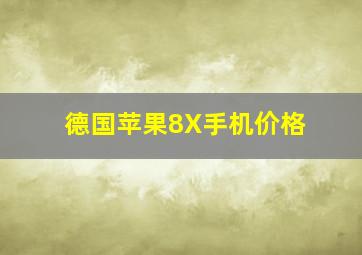 德国苹果8X手机价格